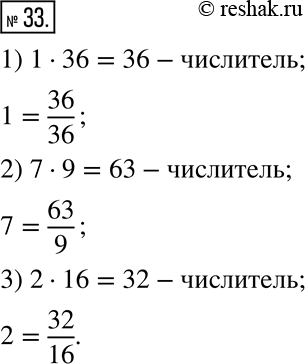 № 33.

© reshak.ru

1) $1 \cdot 36 = 36$ – числитель;

$1 = \frac{36}{36}$;

2) $7 \cdot 9 = 63$ – числитель;

$7 = \frac{63}{9}$;

3) $2 \cdot 16 = 32$ – числитель;

$2 = \frac{32}{16}$.